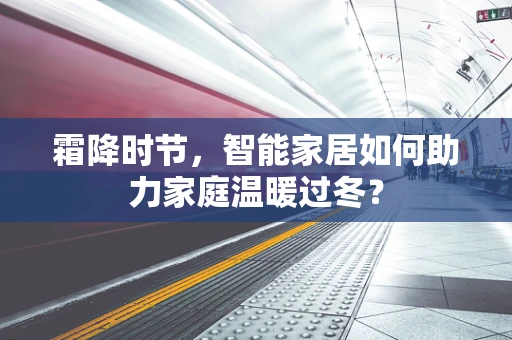 霜降时节，智能家居如何助力家庭温暖过冬？